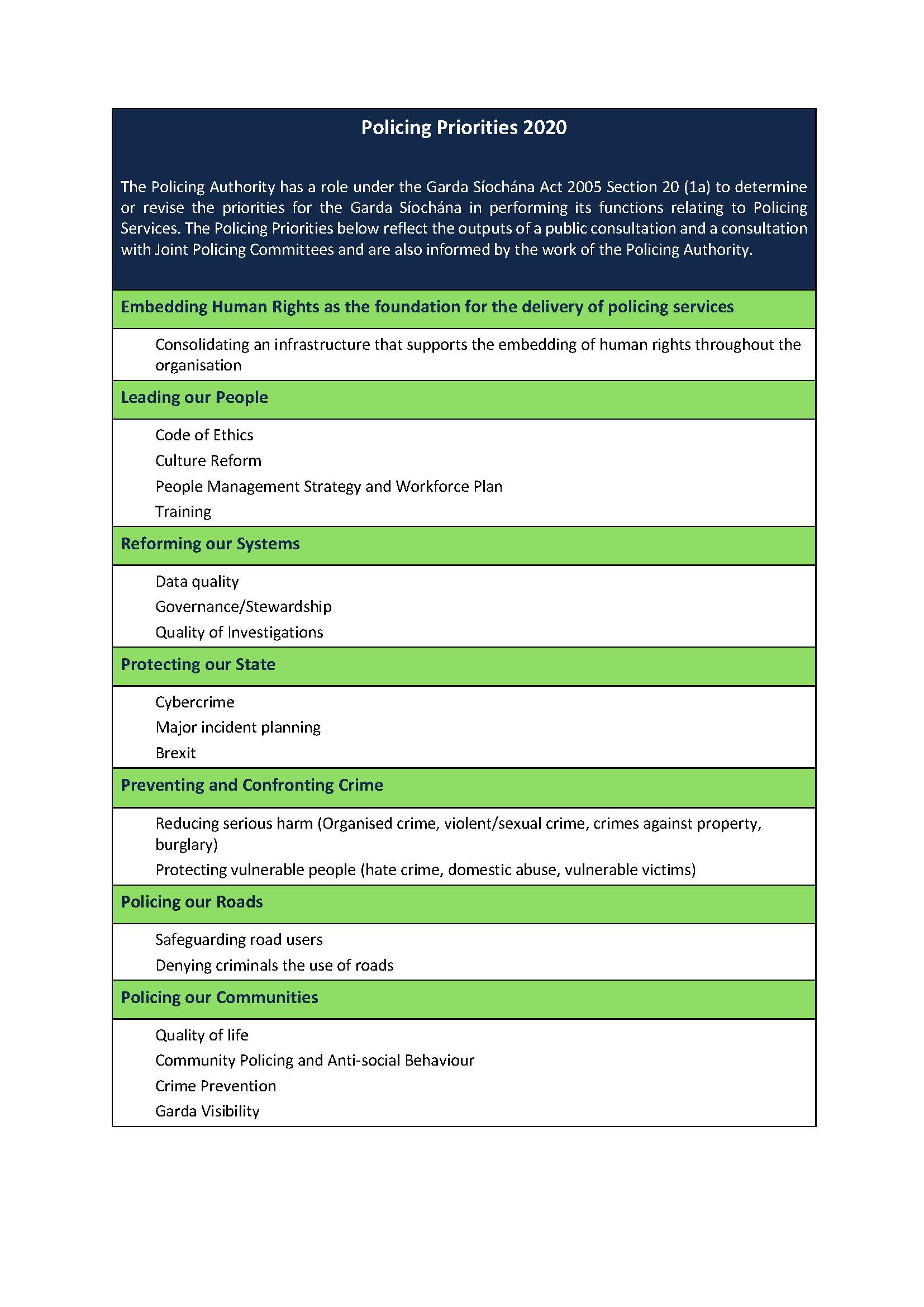 Policing Priorities 2020

The Policing Authority has a role under the Garda Síochána Act 2005 Section 20 (1a) to determine or revise the priorities for the Garda Síochána in performing its functions relating to Policing Services. The Policing Priorities below reflect the outputs of a public consultation and a consultation with Joint Policing Committees and are also informed by the work of the Policing Authority.

Embedding Human Rights as the foundation for the delivery of policing services

Consolidating an infrastructure that supports the embedding of human rights throughout the organisation

Leading our People

Code of Ethics
Culture Reform
People Management Strategy and Workforce Plan
Training

Reforming our Systems

Data quality
Governance/Stewardship
Quality of Investigations

Protecting our State

Cybercrime
Major incident planning
Brexit

Preventing and Confronting Crime

Reducing serious harm (Organised crime, violent/sexual crime, crimes against property, burglary)
Protecting vulnerable people (hate crime, domestic abuse, vulnerable victims)

Policing our Roads

Safeguarding road users
Denying criminals the use of roads

Policing our Communities

Quality of life
Community Policing and Anti-social Behaviour
Crime Prevention
Garda Visibility